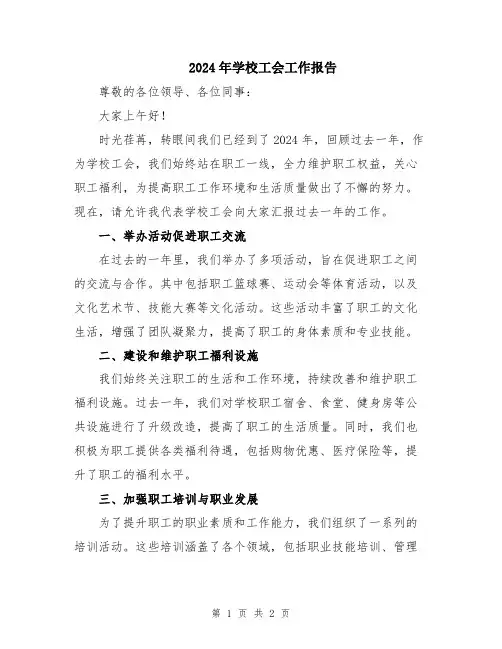 2024年学校工会工作报告

尊敬的各位领导、各位同事：

大家上午好！

时光荏苒，转眼间我们已经到了2024年，回顾过去一年，作为学校工会，我们始终站在职工一线，全力维护职工权益，关心职工福利，为提高职工工作环境和生活质量做出了不懈的努力。现在，请允许我代表学校工会向大家汇报过去一年的工作。

一、举办活动促进职工交流

在过去的一年里，我们举办了多项活动，旨在促进职工之间的交流与合作。其中包括职工篮球赛、运动会等体育活动，以及文化艺术节、技能大赛等文化活动。这些活动丰富了职工的文化生活，增强了团队凝聚力，提高了职工的身体素质和专业技能。

二、建设和维护职工福利设施

我们始终关注职工的生活和工作环境，持续改善和维护职工福利设施。过去一年，我们对学校职工宿舍、食堂、健身房等公共设施进行了升级改造，提高了职工的生活质量。同时，我们也积极为职工提供各类福利待遇，包括购物优惠、医疗保险等，提升了职工的福利水平。

三、加强职工培训与职业发展

为了提升职工的职业素质和工作能力，我们组织了一系列的培训活动。这些培训涵盖了各个领域，包括职业技能培训、管理

第 1 页 共 2 页